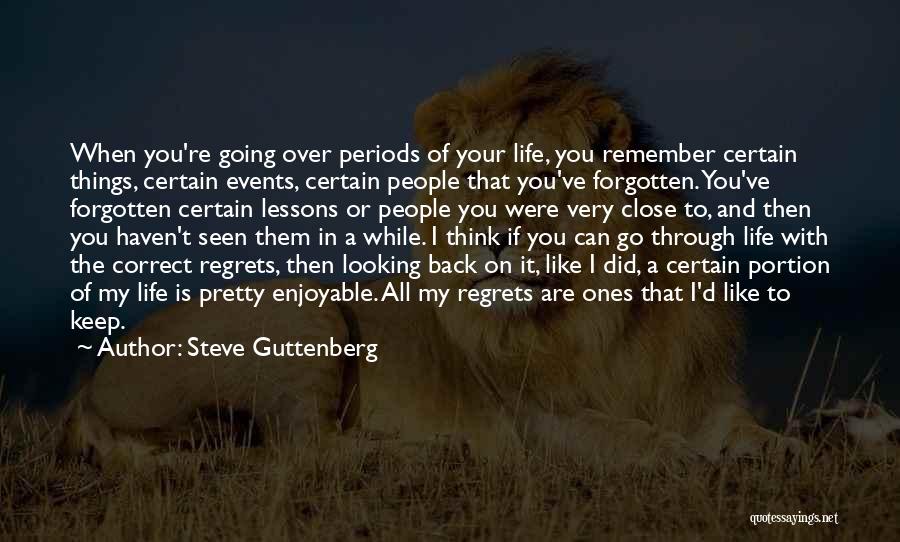 When you're going over periods of your life, you remember certain things, certain events, certain people that you've forgotten. You've forgotten certain lessons or people you were very close to, and then you haven't seen them in a while. I think if you can go through life with the correct regrets, then looking back on it, like I did, a certain portion of my life is pretty enjoyable. All my regrets are ones that I'd like to keep.

~ Author: Steve Guttenberg

quotessayings.net